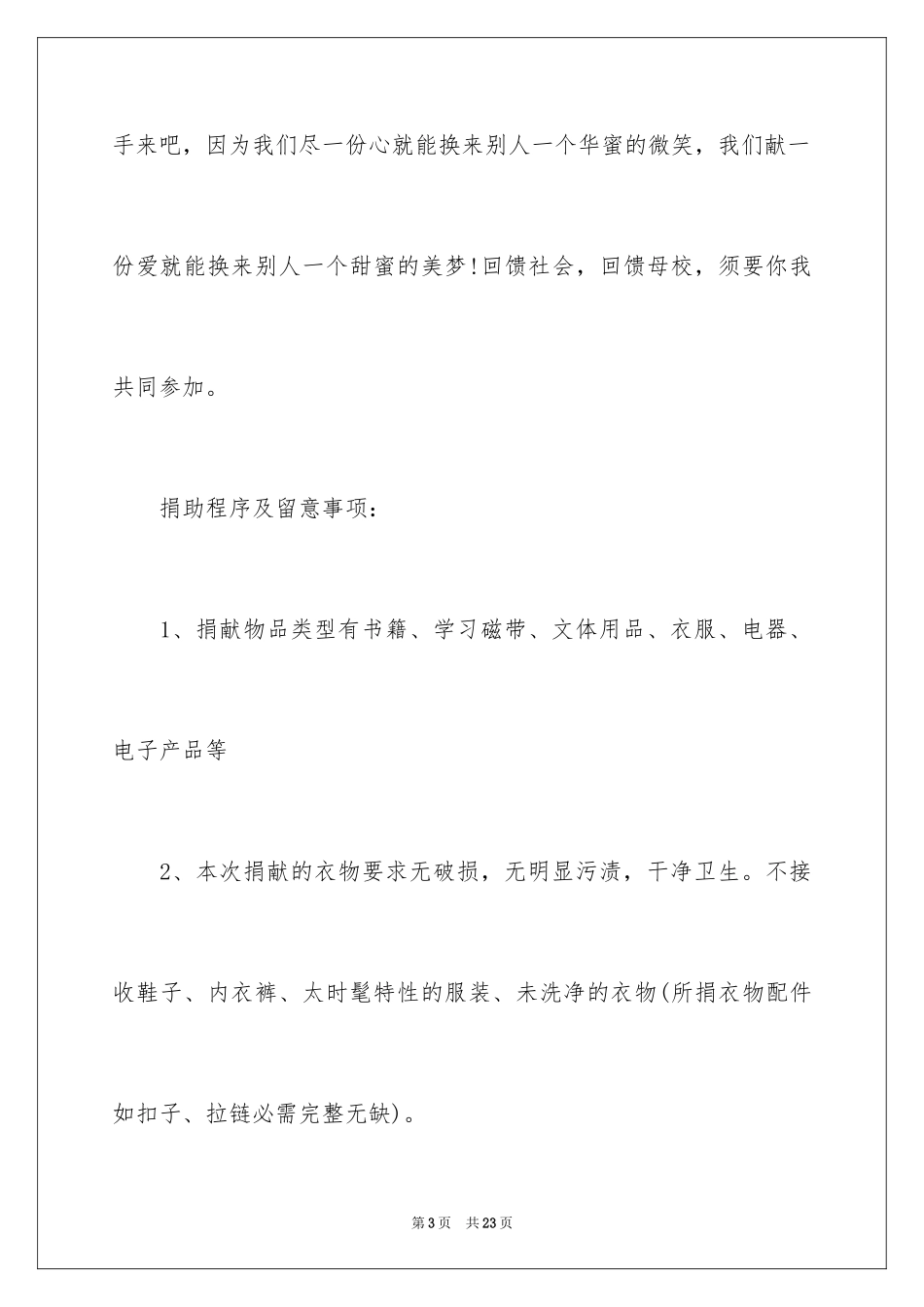 手来吧，因为我们尽一份心就能换来别人一个华蜜的微笑，我们献一份爱就能换来别人一个甜蜜的美梦！回馈社会，回馈母校，须要你我共同参加。

捐助程序及留意事项：

1、捐献物品类型有书籍、学习磁带、文体用品、衣服、电器、电子产品等

2、本次捐献的衣物要求无破损，无明显污渍，干净卫生。不接收鞋子、内衣裤、太时髦特性的服装、未洗净的衣物(所捐衣物配件如扣子、拉链必需完整无缺)。

第3页　共23页